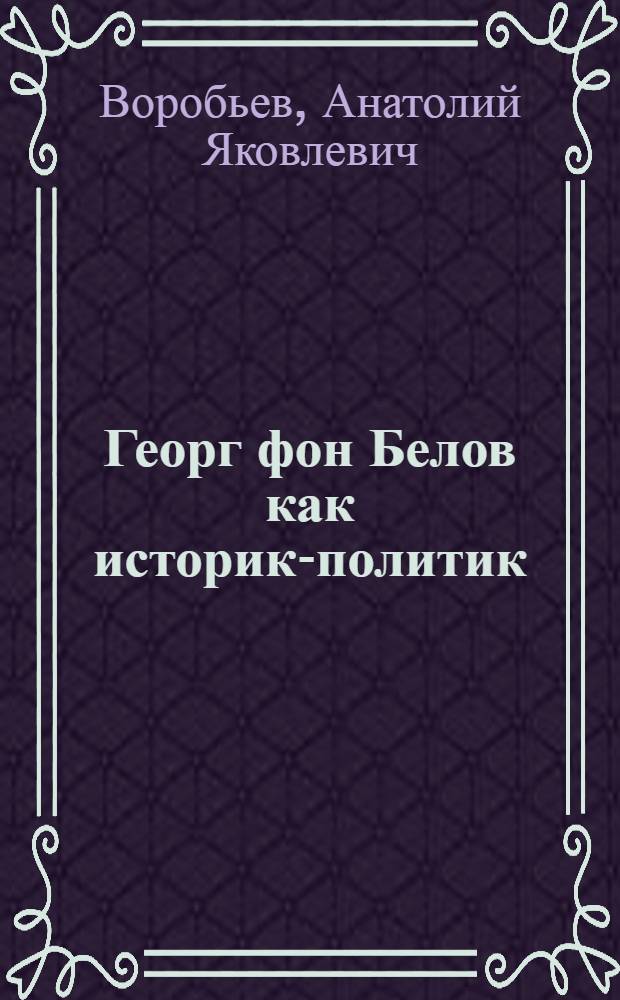 Воробьев, Анатолий Яковлевич

Георг фон Белов как историк-политик